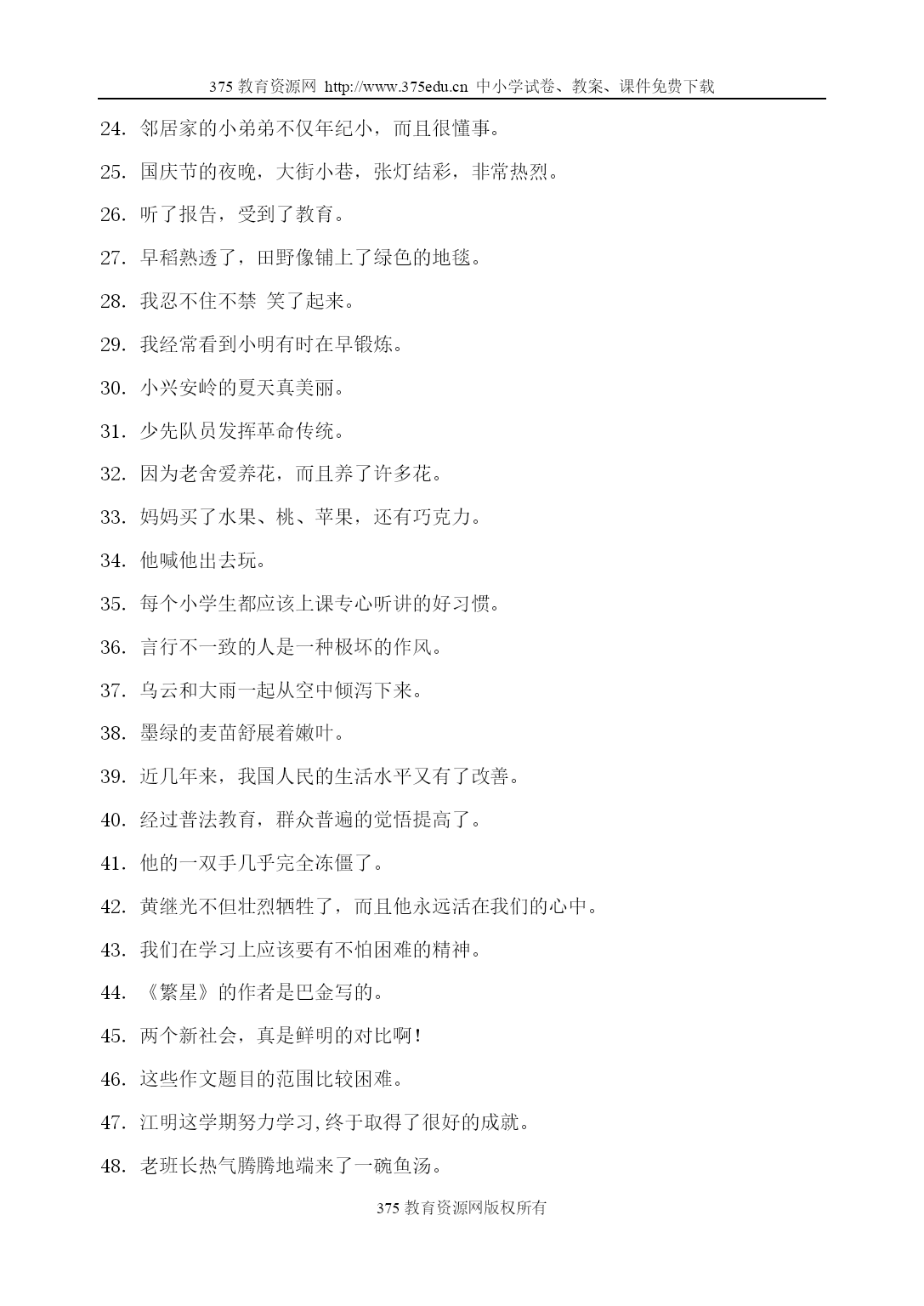 375 教育资源网 http://www.375edu.cn 中小学试卷、教案、课件免费下载

24. 邻居家的小弟弟不仅年纪小，而且很懂事。

25. 国庆节的夜晚，大街小巷，张灯结彩，非常热烈。

26. 听了报告，受到了教育。

27. 早稻熟透了，田野像铺上了绿色的地毯。

28. 我忍不住不禁 笑了起来。

29. 我经常看到小明有时在早锻炼。

30. 小兴安岭的夏天真美丽。

31. 少先队员发挥革命传统。

32. 因为老舍爱养花，而且养了许多花。

33. 妈妈买了水果、桃、苹果，还有巧克力。

34. 他喊他出去玩。

35. 每个小学生都应该上课专心听讲的好习惯。

36. 言行不一致的人是一种极坏的作风。

37. 乌云和大雨一起从空中倾泻下来。

38. 墨绿的麦苗舒展着嫩叶。

39. 近几年来，我国人民的生活水平又有了改善。

40. 经过普法教育，群众普遍的觉悟提高了。

41. 他的一双手几乎完全冻僵了。

42. 黄继光不但壮烈牺牲了，而且他永远活在我们的心中。

43. 我们在学习上应该要有不怕困难的精神。

44. 《繁星》的作者是巴金写的。

45. 两个新社会，真是鲜明的对比啊！

46. 这些作文题目的范围比较困难。

47. 江明这学期努力学习，终于取得了很好的成就。

48. 老班长热气腾腾地端来了一碗鱼汤。

375 教育资源网版权所有